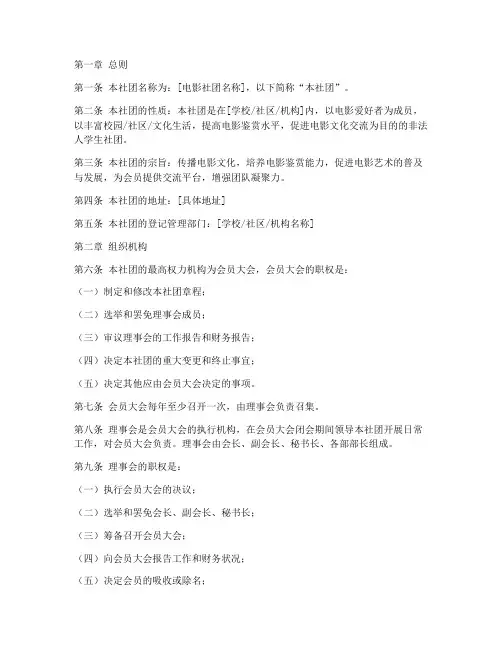 第一章 总则

第一条 本社团名称为：[电影社团名称]，以下简称“本社团”。

第二条 本社团的性质：本社团是在[学校/社区/机构]内，以电影爱好者为成员，以丰富校园/社区/文化生活，提高电影鉴赏水平，促进电影文化交流为目的的非法人学生社团。

第三条 本社团的宗旨：传播电影文化，培养电影鉴赏能力，促进电影艺术的普及与发展，为会员提供交流平台，增强团队凝聚力。

第四条 本社团的地址：[具体地址]

第五条 本社团的登记管理部门：[学校/社区/机构名称]

第二章 组织机构

第六条 本社团的最高权力机构为会员大会，会员大会的职权是：

（一）制定和修改本社团章程；

（二）选举和罢免理事会成员；

（三）审议理事会的工作报告和财务报告；

（四）决定本社团的重大变更和终止事宜；

（五）决定其他应由会员大会决定的事项。

第七条 会员大会每年至少召开一次，由理事会负责召集。

第八条 理事会是会员大会的执行机构，在会员大会闭会期间领导本社团开展日常工作，对会员大会负责。理事会由会长、副会长、秘书长、各部部长组成。

第九条 理事会的职权是：

（一）执行会员大会的决议；

（二）选举和罢免会长、副会长、秘书长；

（三）筹备召开会员大会；

（四）向会员大会报告工作和财务状况；

（五）决定会员的吸收或除名；